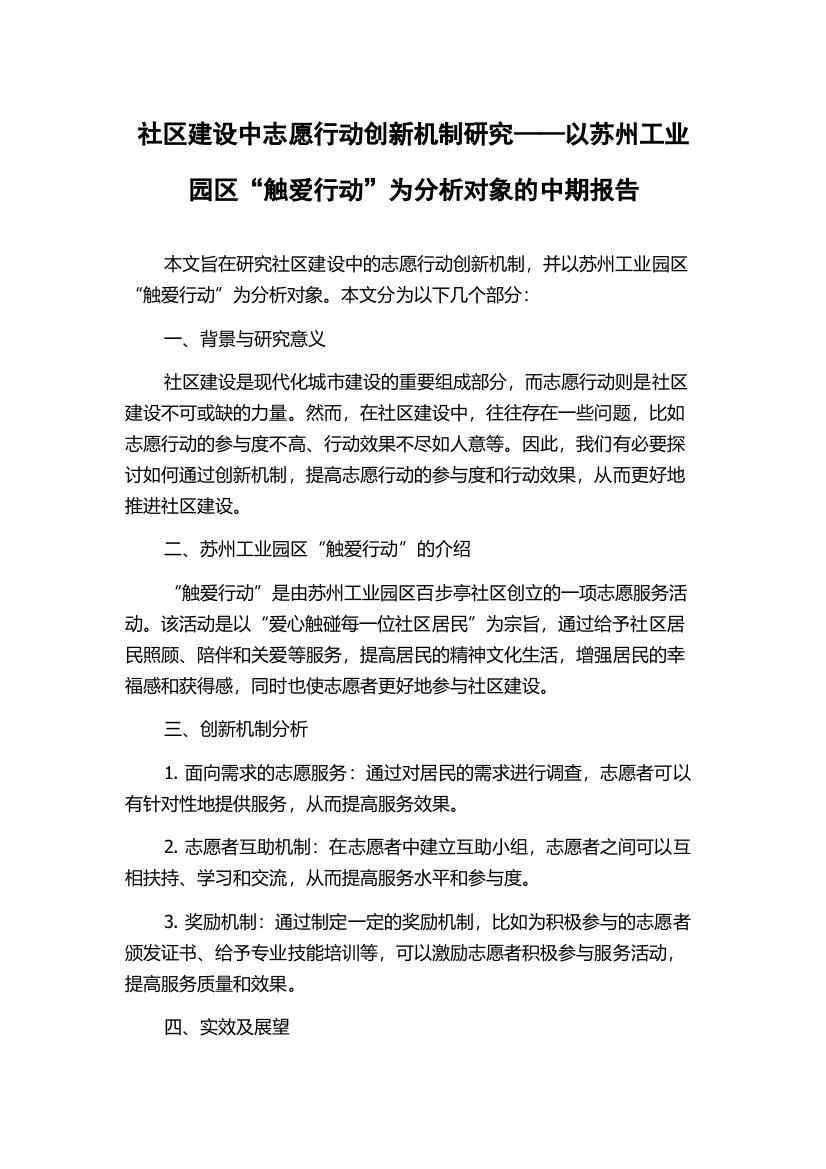 社区建设中志愿行动创新机制研究——以苏州工业园区“触爱行动”为分析对象的中期报告

本文旨在研究社区建设中的志愿行动创新机制，并以苏州工业园区“触爱行动”为分析对象。本文分为以下几个部分：

一、背景与研究意义

社区建设是现代化城市建设的重要组成部分，而志愿行动则是社区建设不可或缺的力量。然而，在社区建设中，往往存在一些问题，比如志愿行动的参与度不高、行动效果不尽如人意等。因此，我们有必要探讨如何通过创新机制，提高志愿行动的参与度和行动效果，从而更好地推进社区建设。

二、苏州工业园区“触爱行动”的介绍

“触爱行动”是由苏州工业园区百步亭社区创立的一项志愿服务活动。该活动是以“爱心触碰每一位社区居民”为宗旨，通过给予社区居民照顾、陪伴和关爱等服务，提高居民的精神文化生活，增强居民的幸福感和获得感，同时也使志愿者更好地参与社区建设。

三、创新机制分析

1. 面向需求的志愿服务：通过对居民的需求进行调查，志愿者可以有针对性地提供服务，从而提高服务效果。

2. 志愿者互助机制：在志愿者中建立互助小组，志愿者之间可以互相扶持、学习和交流，从而提高服务水平和参与度。

3. 奖励机制：通过制定一定的奖励机制，比如为积极参与的志愿者颁发证书、给予专业技能培训等，可以激励志愿者积极参与服务活动，提高服务质量和效果。

四、实效及展望